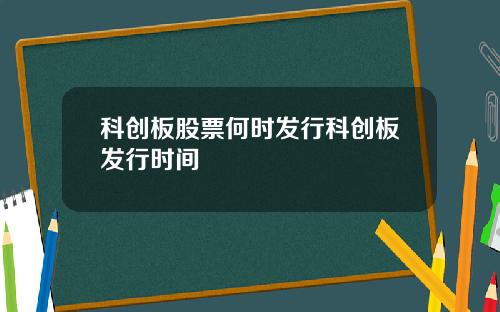 科创板股票何时发行科创板发行时间